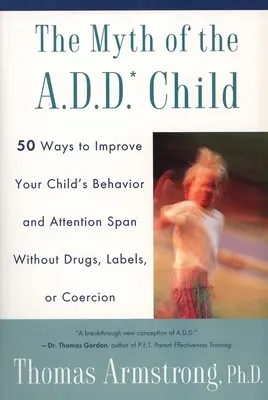 The Myth of the A.D.D.* Child

50 Ways to Improve Your Child's Behavior and Attention Span Without Drugs, Labels, or Coercion

"A breakthrough new conception of A.D.D."
—Dr. Thomas Gordon, author of P.E.T. Parent Effectiveness Training

Thomas Armstrong, Ph.D.